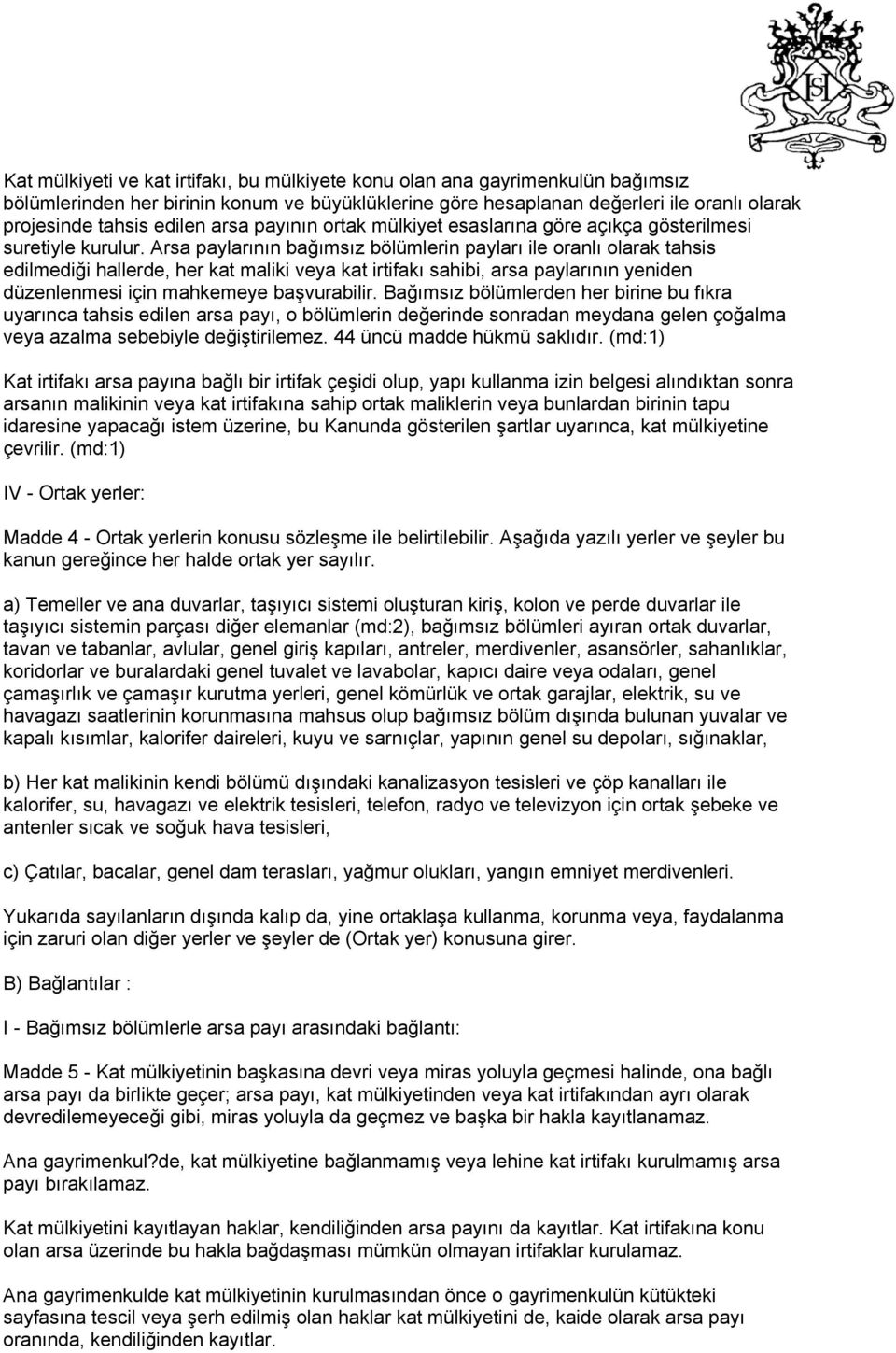 Kat mülkiyeti ve kat irtifakı, bu mülkiyete konu olan ana gayrimenkulün bağımsız bölümlerinden her birinin konum ve büyüklüklerine göre hesaplanan değerleri ile oranlı olarak projesinde tahsis edilen arsa payının ortak mülkiyet esaslarına göre açıkça gösterilmesi suretiyle kurulur. Arsa paylarının bağımsız bölümlerin payları ile oranlı olarak tahsis edilmediği hallerde, her kat maliki veya kat irtifakı sahibi, arsa paylarının yeniden düzenlenmesi için mahkemeye başvurabilir. Bağımsız bölümlerden her birine bu fıkra uyarınca tahsis edilen arsa payı, o bölümlerin değerinde sonradan meydana gelen çoğalma veya azalma sebebiyle değiştirilemez. 44 üncü madde hükmü saklıdır. (md:1)

Kat irtifakı arsa payına bağlı bir irtifak çeşidi olup, yapı kullanma izin belgesi alındıktan sonra arsanın malikinin veya kat irtifakına sahip ortak maliklerin veya bunlardan birinin tapu idaresine yapacağı istem üzerine, bu Kanunda gösterilen şartlar uyarınca, kat mülkiyetine çevrilir. (md:1)

IV - Ortak yerler:

Madde 4 - Ortak yerlerin konusu sözleşme ile belirtilebilir. Aşağıda yazılı yerler ve şeyler bu kanun gereğince her halde ortak yer sayılır.

a) Temeller ve ana duvarlar, taşıyıcı sistemi oluşturan kiriş, kolon ve perde duvarlar ile taşıyıcı sistemin parçası diğer elemanlar (md:2), bağımsız bölümleri ayıran ortak duvarlar, tavan ve tabanlar, avlular, genel giriş kapıları, antreler, merdivenler, asansörler, sahanlıklar, koridorlar ve buralardaki genel tuvalet ve lavabolar, kapıcı daire veya odaları, genel çamaşırlık ve çamaşır kurutma yerleri, genel kömürlük ve ortak garajlar, elektrik, su ve havagazı saatlerinin korunmasına mahsus olup bağımsız bölüm dışında bulunan yuvalar ve kapalı kısımlar, kalorifer daireleri, kuyu ve sarnıçlar, yapının genel su depoları, sığınaklar,

b) Her kat malikinin kendi bölümü dışındaki kanalizasyon tesisleri ve çöp kanalları ile kalorifer, su, havagazı ve elektrik tesisleri, telefon, radyo ve televizyon için ortak şebeke ve antenler sıcak ve soğuk hava tesisleri,

c) Çatılar, bacalar, genel dam terasları, yağmur olukları, yangın emniyet merdivenleri.

Yukarıda sayılanların dışında kalıp da, yine ortaklaşa kullanma, korunma veya, faydalanma için zaruri olan diğer yerler ve şeyler de (Ortak yer) konusuna girer.

B) Bağlantılar :

I - Bağımsız bölümlerle arsa payı arasındaki bağlantı:

Madde 5 - Kat mülkiyetinin başkasına devri veya miras yoluyla geçmesi halinde, ona bağlı arsa payı da birlikte geçer; arsa payı, kat mülkiyetinden veya kat irtifakından ayrı olarak devredilemeyeceği gibi, miras yoluyla da geçmez ve başka bir hakla kayıtlanamaz.

Ana gayrimenkul?de, kat mülkiyetine bağlanmamış veya lehine kat irtifakı kurulmamış arsa payı bırakılamaz.

Kat mülkiyetini kayıtlayan haklar, kendiliğinden arsa payını da kayıtlar. Kat irtifakına konu olan arsa üzerinde bu hakla bağdaşması mümkün olmayan irtifaklar kurulamaz.

Ana gayrimenkulde kat mülkiyetinin kurulmasından önce o gayrimenkulün kütükteki sayfasına tescil veya şerh edilmiş olan haklar kat mülkiyetini de, kaide olarak arsa payı oranında, kendiliğinden kayıtlar.